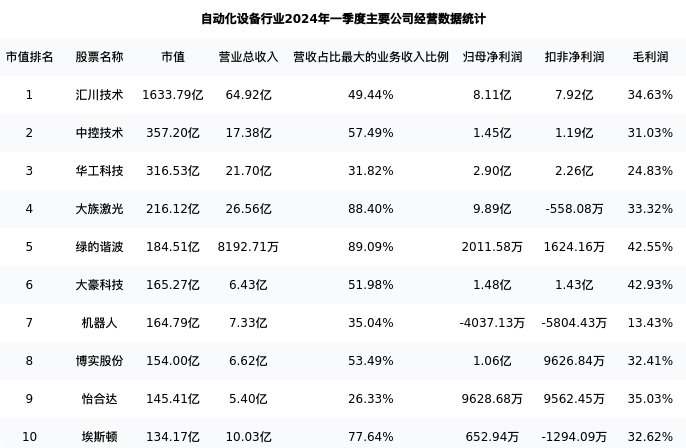 自动化设备行业2024年一季度主要公司经营数据统计

| 市值排名 | 股票名称 | 市值 | 营业总收入 | 营收占比最大的业务收入比例 | 归母净利润 | 扣非净利润 | 毛利润 |
|---|---|---|---|---|---|---|---|
| 1 | 汇川技术 | 1633.79亿 | 64.92亿 | 49.44% | 8.11亿 | 7.92亿 | 34.63% |
| 2 | 中控技术 | 357.20亿 | 17.38亿 | 57.49% | 1.45亿 | 1.19亿 | 31.03% |
| 3 | 华工科技 | 316.53亿 | 21.70亿 | 31.82% | 2.90亿 | 2.26亿 | 24.83% |
| 4 | 大族激光 | 216.12亿 | 26.56亿 | 88.40% | 9.89亿 | -558.08万 | 33.32% |
| 5 | 绿的谐波 | 184.51亿 | 8192.71万 | 89.09% | 2011.58万 | 1624.16万 | 42.55% |
| 6 | 大豪科技 | 165.27亿 | 6.43亿 | 51.98% | 1.48亿 | 1.43亿 | 42.93% |
| 7 | 机器人 | 164.79亿 | 7.33亿 | 35.04% | -4037.13万 | -5804.43万 | 13.43% |
| 8 | 博实股份 | 154.00亿 | 6.62亿 | 53.49% | 1.06亿 | 9626.84万 | 32.41% |
| 9 | 怡合达 | 145.41亿 | 5.40亿 | 26.33% | 9628.68万 | 9562.45万 | 35.03% |
| 10 | 埃斯顿 | 134.17亿 | 10.03亿 | 77.64% | 652.94万 | -1294.09万 | 32.62% |